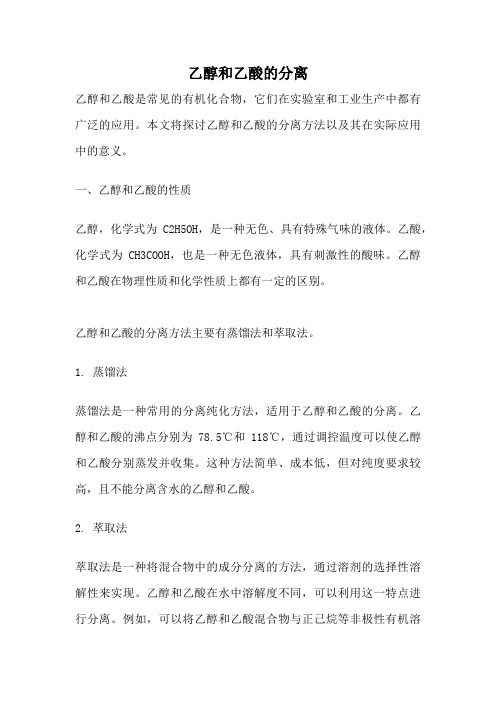 乙醇和乙酸的分离

乙醇和乙酸是常见的有机化合物，它们在实验室和工业生产中都有广泛的应用。本文将探讨乙醇和乙酸的分离方法以及其在实际应用中的意义。

一、乙醇和乙酸的性质

乙醇，化学式为 C2H5OH，是一种无色、具有特殊气味的液体。乙酸，化学式为 CH3COOH，也是一种无色液体，具有刺激性的酸味。乙醇和乙酸在物理性质和化学性质上都有一定的区别。

乙醇和乙酸的分离方法主要有蒸馏法和萃取法。

1. 蒸馏法

蒸馏法是一种常用的分离纯化方法，适用于乙醇和乙酸的分离。乙醇和乙酸的沸点分别为 78.5℃和 118℃，通过调控温度可以使乙醇和乙酸分别蒸发并收集。这种方法简单、成本低，但对纯度要求较高，且不能分离含水的乙醇和乙酸。

2. 萃取法

萃取法是一种将混合物中的成分分离的方法，通过溶剂的选择性溶解性来实现。乙醇和乙酸在水中溶解度不同，可以利用这一特点进行分离。例如，可以将乙醇和乙酸混合物与正己烷等非极性有机溶